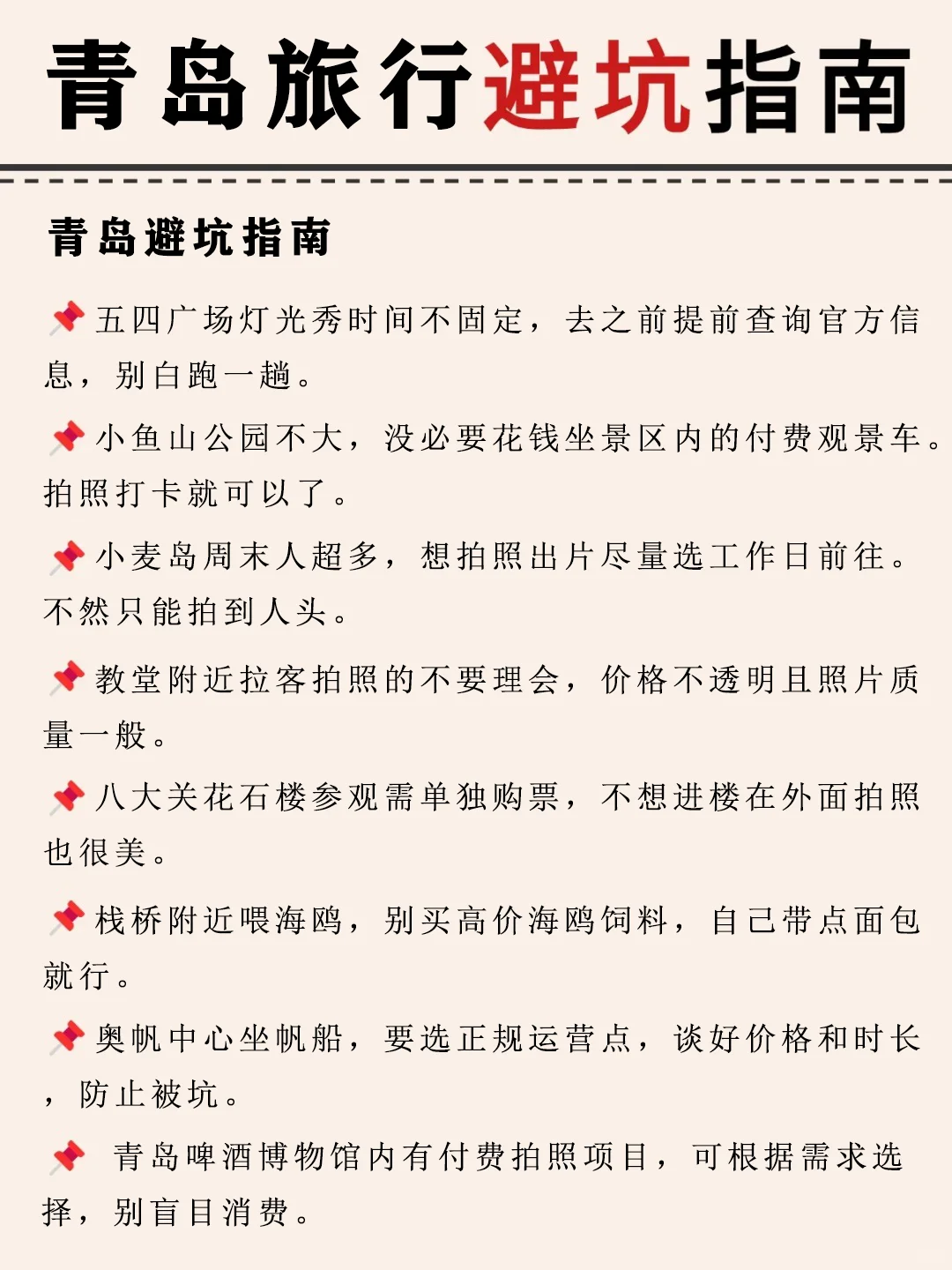 青岛旅行避坑指南

青岛避坑指南

📌五四广场灯光秀时间不固定，去之前提前查询官方信息，别白跑一趟。

📌小鱼山公园不大，没必要花钱坐景区内的付费观景车。拍照打卡就可以了。

📌小麦岛周末人超多，想拍照出片尽量选工作日前往。不然只能拍到人头。

📌教堂附近拉客拍照的不要理会，价格不透明且照片质量一般。

📌八大关花石楼参观需单独购票，不想进楼在外面拍照也很美。

📌栈桥附近喂海鸥，别买高价海鸥饲料，自己带点面包就行。

📌奥帆中心坐帆船，要选正规运营点，谈好价格和时长，防止被坑。

📌 青岛啤酒博物馆内有付费拍照项目，可根据需求选择，别盲目消费。